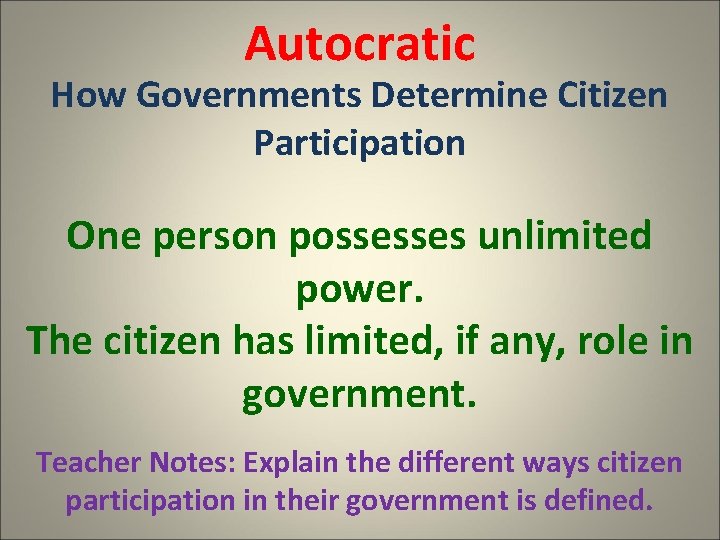 Autocratic
How Governments Determine Citizen Participation

One person possesses unlimited power.
The citizen has limited, if any, role in government.

Teacher Notes: Explain the different ways citizen participation in their government is defined.